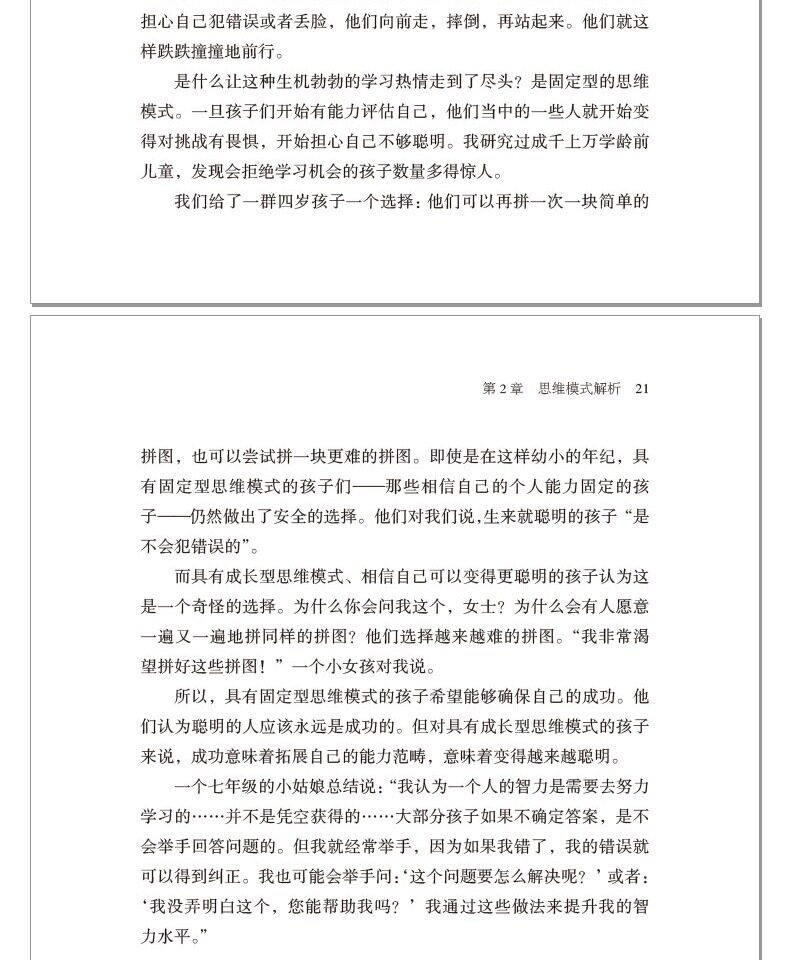 担心自己犯错误或者丢脸，他们向前走，摔倒，再站起来。他们就这样跌跌撞撞地前行。

是什么让这种生机勃勃的学习热情走到了尽头？是固定型的思维模式。一旦孩子们开始有能力评估自己，他们当中的一些人就开始变得对挑战有畏惧，开始担心自己不够聪明。我研究过成千上万学龄前儿童，发现会拒绝学习机会的孩子数量多得惊人。

我们给了一群四岁孩子一个选择：他们可以再拼一次一块简单的

第 2 章　思维模式解析　21

拼图，也可以尝试拼一块更难的拼图。即使是在这样幼小的年纪，具有固定型思维模式的孩子们——那些相信自己的个人能力固定的孩子——仍然做出了安全的选择。他们对我们说，生来就聪明的孩子“是不会犯错误的”。

而具有成长型思维模式、相信自己可以变得更聪明的孩子认为这是一个奇怪的选择。为什么你会问我这个，女士？为什么会有人愿意一遍又一遍地拼同样的拼图？他们选择越来越难的拼图。“我非常渴望拼好这些拼图！”一个小女孩对我说。

所以，具有固定型思维模式的孩子希望能够确保自己的成功。他们认为聪明的人应该永远是成功的。但对具有成长型思维模式的孩子来说，成功意味着拓展自己的能力范畴，意味着变得越来越聪明。

一个七年级的小姑娘总结说：“我认为一个人的智力是需要去努力学习的……并不是凭空获得的……大部分孩子如果不确定答案，是不会举手回答问题的。但我就经常举手，因为如果我错了，我的错误就可以得到纠正。我也可能会举手问：‘这个问题要怎么解决呢？’或者：‘我没弄明白这个，您能帮助我吗？’我通过这些做法来提升我的智力水平。”